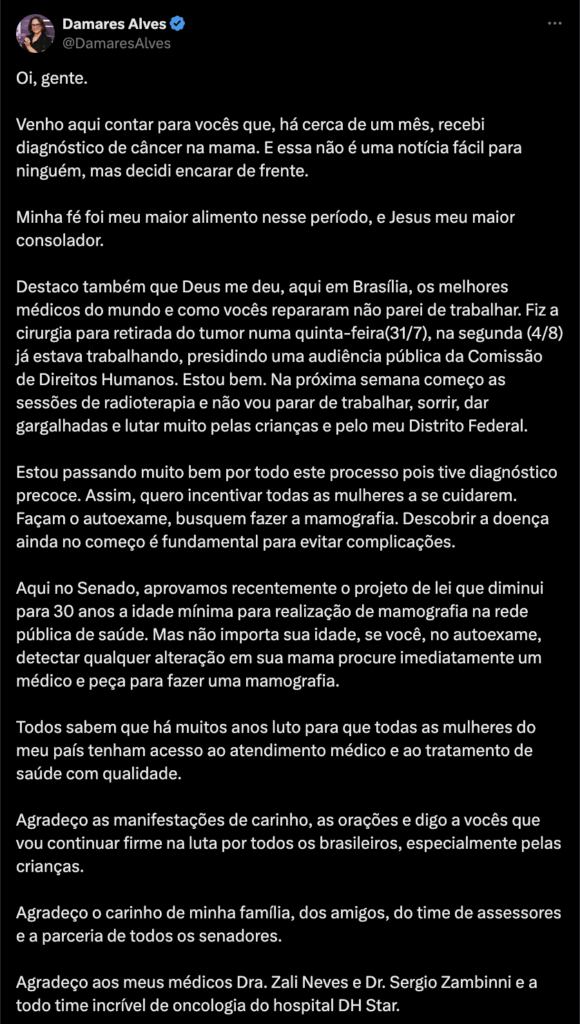 Damares Alves
@DamaresAlves

Oi, gente.

Venho aqui contar para vocês que, há cerca de um mês, recebi diagnóstico de câncer na mama. E essa não é uma notícia fácil para ninguém, mas decidi encarar de frente.

Minha fé foi meu maior alimento nesse período, e Jesus meu maior consolador.

Destaco também que Deus me deu, aqui em Brasília, os melhores médicos do mundo e como vocês repararam não parei de trabalhar. Fiz a cirurgia para retirada do tumor numa quinta-feira(31/7), na segunda (4/8) já estava trabalhando, presidindo uma audiência pública da Comissão de Direitos Humanos. Estou bem. Na próxima semana começo as sessões de radioterapia e não vou parar de trabalhar, sorrir, dar gargalhadas e lutar muito pelas crianças e pelo meu Distrito Federal.

Estou passando muito bem por todo este processo pois tive diagnóstico precoce. Assim, quero incentivar todas as mulheres a se cuidarem. Façam o autoexame, busquem fazer a mamografia. Descobrir a doença ainda no começo é fundamental para evitar complicações.

Aqui no Senado, aprovamos recentemente o projeto de lei que diminui para 30 anos a idade mínima para realização de mamografia na rede pública de saúde. Mas não importa sua idade, se você, no autoexame, detectar qualquer alteração em sua mama procure imediatamente um médico e peça para fazer uma mamografia.

Todos sabem que há muitos anos luto para que todas as mulheres do meu país tenham acesso ao atendimento médico e ao tratamento de saúde com qualidade.

Agradeço as manifestações de carinho, as orações e digo a vocês que vou continuar firme na luta por todos os brasileiros, especialmente pelas crianças.

Agradeço o carinho de minha família, dos amigos, do time de assessores e a parceria de todos os senadores.

Agradeço aos meus médicos Dra. Zali Neves e Dr. Sergio Zambinni e a todo time incrível de oncologia do hospital DH Star.